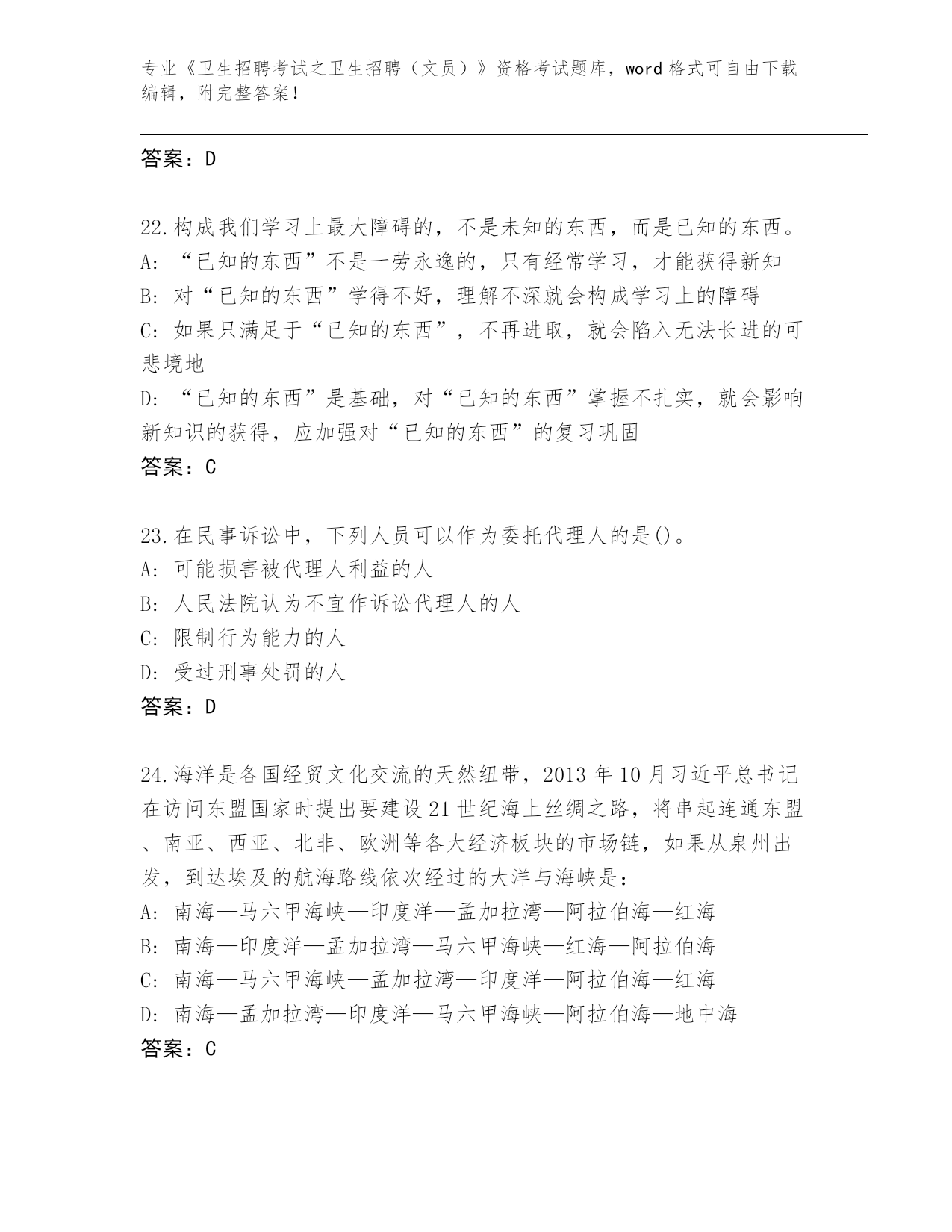 专业《卫生招聘考试之卫生招聘（文员）》资格考试题库，word 格式可自由下载编辑，附完整答案！

答案：D

22.构成我们学习上最大障碍的，不是未知的东西，而是已知的东西。
A: “已知的东西”不是一劳永逸的，只有经常学习，才能获得新知
B: 对“已知的东西”学得不好，理解不深就会构成学习上的障碍
C: 如果只满足于“已知的东西”，不再进取，就会陷入无法长进的可悲境地
D: “已知的东西”是基础，对“已知的东西”掌握不扎实，就会影响新知识的获得，应加强对“已知的东西”的复习巩固
答案：C

23.在民事诉讼中，下列人员可以作为委托代理人的是()。
A: 可能损害被代理人利益的人
B: 人民法院认为不宜作诉讼代理人的人
C: 限制行为能力的人
D: 受过刑事处罚的人
答案：D

24.海洋是各国经贸文化交流的天然纽带，2013 年 10 月习近平总书记在访问东盟国家时提出要建设 21 世纪海上丝绸之路，将串起连通东盟、南亚、西亚、北非、欧洲等各大经济板块的市场链，如果从泉州出发，到达埃及的航海路线依次经过的大洋与海峡是：
A: 南海—马六甲海峡—印度洋—孟加拉湾—阿拉伯海—红海
B: 南海—印度洋—孟加拉湾—马六甲海峡—红海—阿拉伯海
C: 南海—马六甲海峡—孟加拉湾—印度洋—阿拉伯海—红海
D: 南海—孟加拉湾—印度洋—马六甲海峡—阿拉伯海—地中海
答案：C